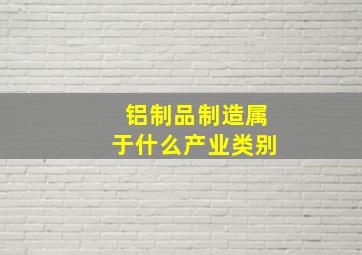 铝制品制造属于什么产业类别